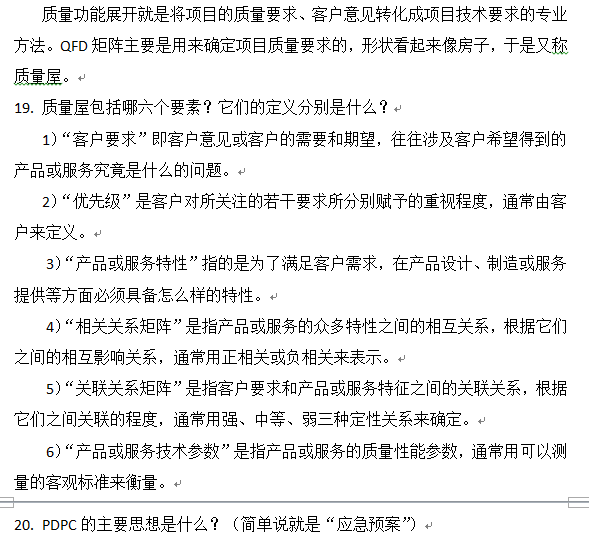 质量功能展开就是将项目的质量要求、客户意见转化成项目技术要求的专业方法。QFD 矩阵主要是用来确定项目质量要求的，形状看起来像房子，于是又称质量屋。

19. 质量屋包括哪六个要素？它们的定义分别是什么？

1）“客户要求”即客户意见或客户的需要和期望，往往涉及客户希望得到的产品或服务究竟是什么的问题。

2）“优先级”是客户对所关注的若干要求所分别赋予的重视程度，通常由客户来定义。

3）“产品或服务特性”指的是为了满足客户需求，在产品设计、制造或服务提供等方面必须具备怎么样的特性。

4）“相关关系矩阵”是指产品或服务的众多特性之间的相互关系，根据它们之间的相互影响关系，通常用正相关或负相关来表示。

5）“关联关系矩阵”是指客户要求和产品或服务特征之间的关联关系，根据它们之间关联的程度，通常用强、中等、弱三种定性关系来确定。

6）“产品或服务技术参数”是指产品或服务的质量性能参数，通常用可以测量的客观标准来衡量。

20. PDPC 的主要思想是什么？（简单说就是“应急预案”）